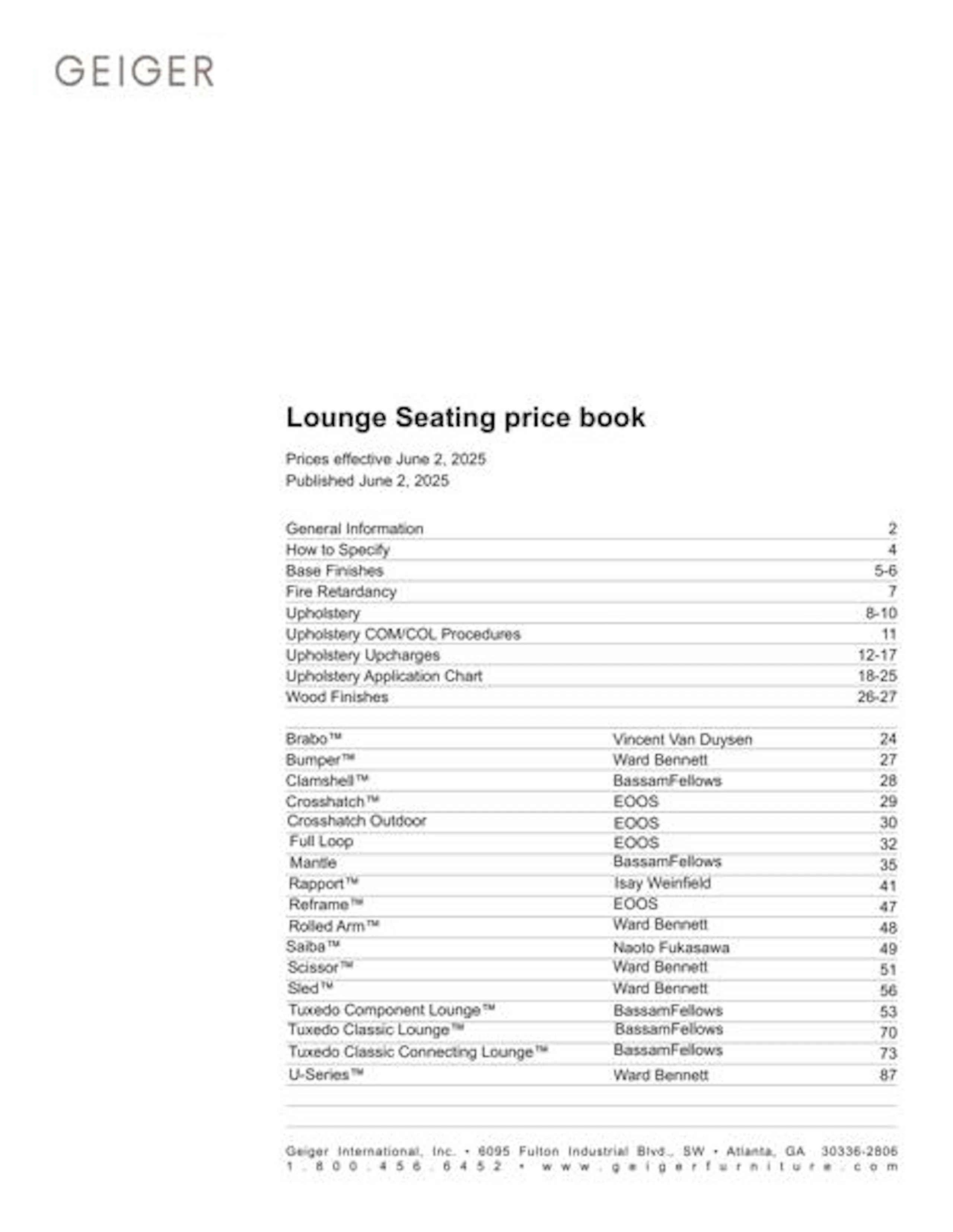 GEIGER

Lounge Seating price book

Prices effective June 2, 2025
Published June 2, 2025

General Information 2
How to Specify 4
Base Finishes 5-6
Fire Retardancy 7
Upholstery 8-10
Upholstery COM/COL Procedures 11
Upholstery Upcharges 12-17
Upholstery Application Chart 18-25
Wood Finishes 26-27

Brabo™ Vincent Van Duysen 24
Bumper™ Ward Bennett 27
Clamshell™ BassamFellows 28
Crosshatch™ EOOS 29
Crosshatch Outdoor EOOS 30
Full Loop EOOS 32
Mantle BassamFellows 35
Rapport™ Isay Weinfield 41
Reframe™ EOOS 47
Rolled Arm™ Ward Bennett 48
Saiba™ Naoto Fukasawa 49
Scissor™ Ward Bennett 51
Sled™ Ward Bennett 56
Tuxedo Component Lounge™ BassamFellows 53
Tuxedo Classic Lounge™ BassamFellows 70
Tuxedo Classic Connecting Lounge™ BassamFellows 73
U-Series™ Ward Bennett 87

Geiger International, Inc. • 6095 Fulton Industrial Blvd., SW • Atlanta, GA 30336-2806
1.800.456.6452 • www.geigerfurniture.com